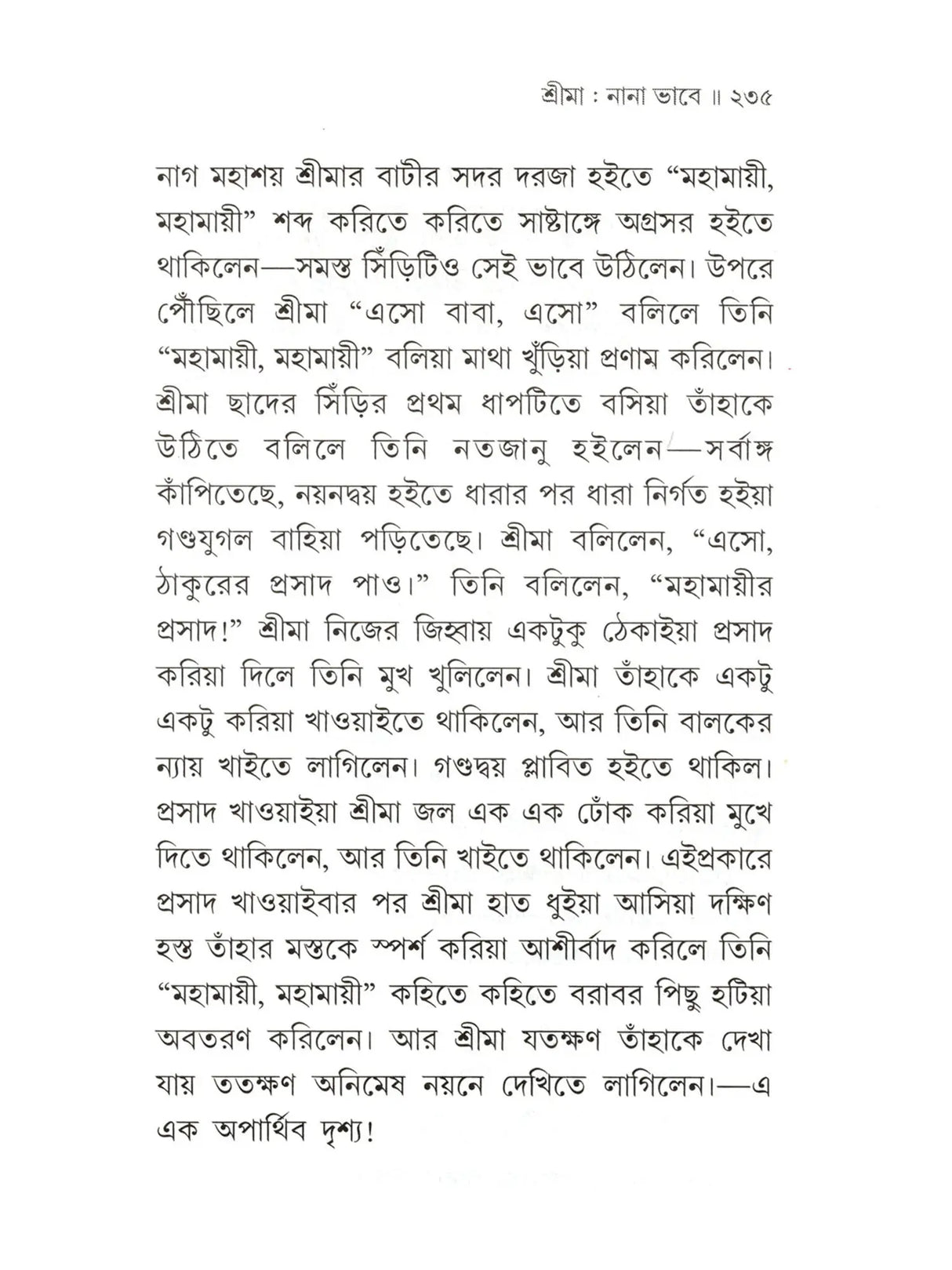 শ্রীমা : নানা ভাবে ॥ ২৩৫

নাগ মহাশয় শ্রীমার বাটীর সদর দরজা হইতে "মহামায়ী, মহামায়ী" শব্দ করিতে করিতে সাষ্টাঙ্গে অগ্রসর হইতে থাকিলেন—সমস্ত সিঁড়িটিও সেই ভাবে উঠিলেন। উপরে পৌঁছিলে শ্রীমা "এসো বাবা, এসো" বলিলে তিনি "মহামায়ী, মহামায়ী" বলিয়া মাথা খুঁড়িয়া প্রণাম করিলেন। শ্রীমা ছাদের সিঁড়ির প্রথম ধাপটিতে বসিয়া তাঁহাকে উঠিতে বলিলে তিনি নতজানু হইলেন—সর্বাঙ্গ কাঁপিতেছে, নয়নদ্বয় হইতে ধারার পর ধারা নির্গত হইয়া গণ্ডযুগল বাহিয়া পড়িতেছে। শ্রীমা বলিলেন, "এসো, ঠাকুরের প্রসাদ পাও।" তিনি বলিলেন, "মহামায়ীর প্রসাদ!" শ্রীমা নিজের জিহ্বায় একটুকু ঠেকাইয়া প্রসাদ করিয়া দিলে তিনি মুখ খুলিলেন। শ্রীমা তাঁহাকে একটু একটু করিয়া খাওয়াইতে থাকিলেন, আর তিনি বালকের ন্যায় খাইতে লাগিলেন। গণ্ডদ্বয় প্লাবিত হইতে থাকিল। প্রসাদ খাওয়াইয়া শ্রীমা জল এক এক ঢোঁক করিয়া মুখে দিতে থাকিলেন, আর তিনি খাইতে থাকিলেন। এইপ্রকারে প্রসাদ খাওয়াইবার পর শ্রীমা হাত ধুইয়া আসিয়া দক্ষিণ হস্ত তাঁহার মস্তকে স্পর্শ করিয়া আশীর্বাদ করিলে তিনি "মহামায়ী, মহামায়ী" কহিতে কহিতে বরাবর পিছু হটিয়া অবতরণ করিলেন। আর শ্রীমা যতক্ষণ তাঁহাকে দেখা যায় ততক্ষণ অনিমেষ নয়নে দেখিতে লাগিলেন।—এ এক অপার্থিব দৃশ্য!